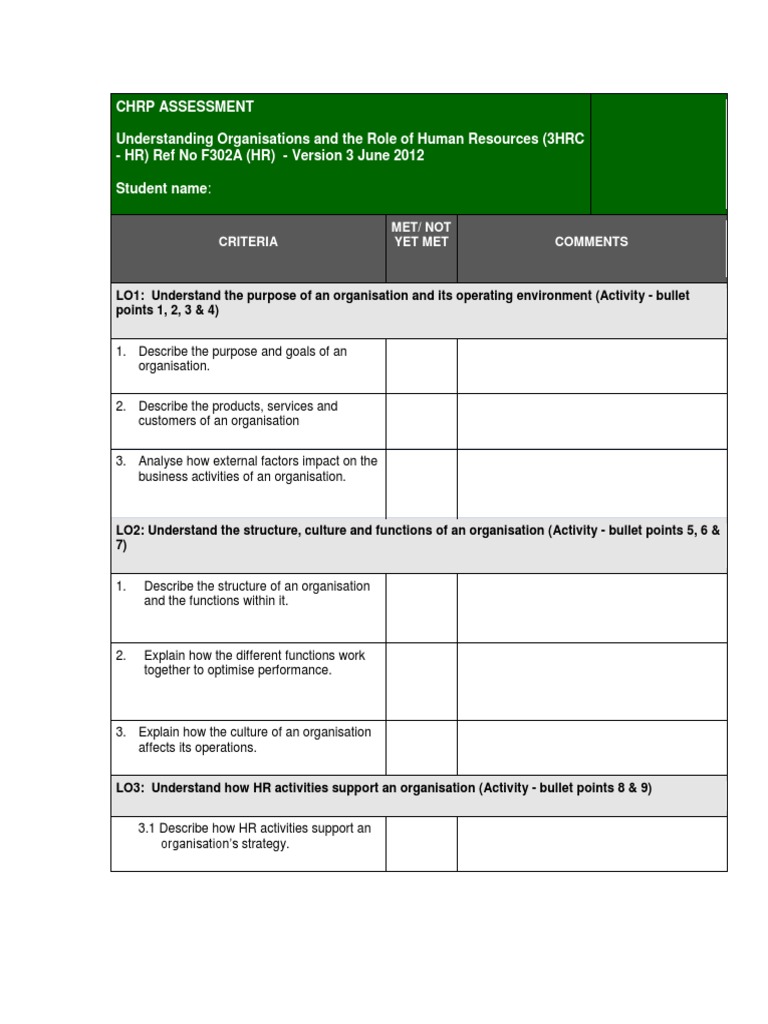 CHRP ASSESSMENT

Understanding Organisations and the Role of Human Resources (3HRC - HR) Ref No F302A (HR) - Version 3 June 2012

Student name:

| CRITERIA | MET/ NOT YET MET | COMMENTS |
|---|---|---|
| LO1: Understand the purpose of an organisation and its operating environment (Activity - bullet points 1, 2, 3 & 4) | | |
| 1. Describe the purpose and goals of an organisation. | | |
| 2. Describe the products, services and customers of an organisation | | |
| 3. Analyse how external factors impact on the business activities of an organisation. | | |
| LO2: Understand the structure, culture and functions of an organisation (Activity - bullet points 5, 6 & 7) | | |
| 1. Describe the structure of an organisation and the functions within it. | | |
| 2. Explain how the different functions work together to optimise performance. | | |
| 3. Explain how the culture of an organisation affects its operations. | | |
| LO3: Understand how HR activities support an organisation (Activity - bullet points 8 & 9) | | |
| 3.1 Describe how HR activities support an organisation's strategy. | | |